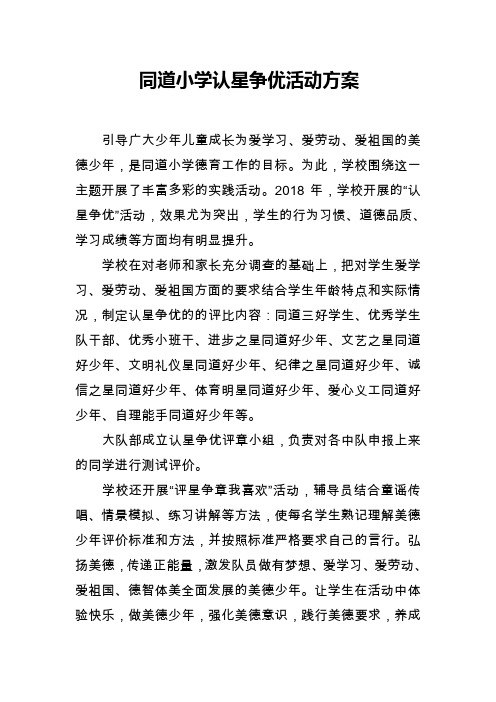 同道小学认星争优活动方案

引导广大少年儿童成长为爱学习、爱劳动、爱祖国的美德少年，是同道小学德育工作的目标。为此，学校围绕这一主题开展了丰富多彩的实践活动。2018 年，学校开展的“认星争优”活动，效果尤为突出，学生的行为习惯、道德品质、学习成绩等方面均有明显提升。

学校在对老师和家长充分调查的基础上，把对学生爱学习、爱劳动、爱祖国方面的要求结合学生年龄特点和实际情况，制定认星争优的的评比内容：同道三好学生、优秀学生队干部、优秀小班干、进步之星同道好少年、文艺之星同道好少年、文明礼仪星同道好少年、纪律之星同道好少年、诚信之星同道好少年、体育明星同道好少年、爱心义工同道好少年、自理能手同道好少年等。

大队部成立认星争优评章小组，负责对各中队申报上来的同学进行测试评价。

学校还开展“评星争章我喜欢”活动，辅导员结合童谣传唱、情景模拟、练习讲解等方法，使每名学生熟记理解美德少年评价标准和方法，并按照标准严格要求自己的言行。弘扬美德，传递正能量，激发队员做有梦想、爱学习、爱劳动、爱祖国、德智体美全面发展的美德少年。让学生在活动中体验快乐，做美德少年，强化美德意识，践行美德要求，养成